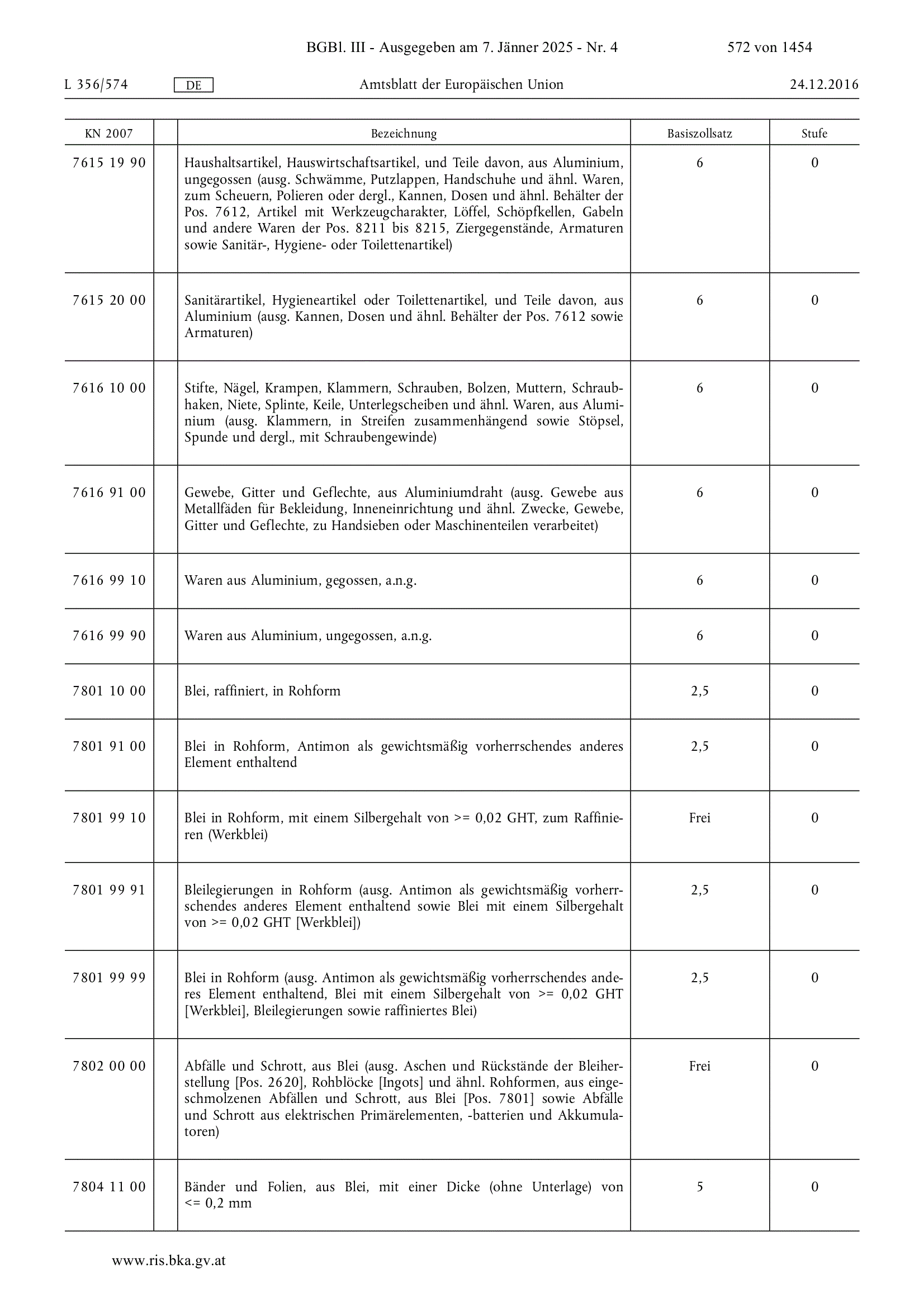 BGBl. III - Ausgegeben am 7. Jänner 2025 - Nr. 4 572 von 1454

L 356/574 DE Amtsblatt der Europäischen Union 24.12.2016

| KN 2007 | | Bezeichnung | Basiszollsatz | Stufe |
|---|---|---|---|---|
| 7615 19 90 | | Haushaltsartikel, Hauswirtschaftsartikel, und Teile davon, aus Aluminium, ungegossen (ausg. Schwämme, Putzlappen, Handschuhe und ähnl. Waren, zum Scheuern, Polieren oder dergl., Kannen, Dosen und ähnl. Behälter der Pos. 7612, Artikel mit Werkzeugcharakter, Löffel, Schöpfkellen, Gabeln und andere Waren der Pos. 8211 bis 8215, Ziergegenstände, Armaturen sowie Sanitär-, Hygiene- oder Toilettenartikel) | 6 | 0 |
| 7615 20 00 | | Sanitärartikel, Hygieneartikel oder Toilettenartikel, und Teile davon, aus Aluminium (ausg. Kannen, Dosen und ähnl. Behälter der Pos. 7612 sowie Armaturen) | 6 | 0 |
| 7616 10 00 | | Stifte, Nägel, Krampen, Klammern, Schrauben, Bolzen, Muttern, Schraubhaken, Niete, Splinte, Keile, Unterlegscheiben und ähnl. Waren, aus Aluminium (ausg. Klammern, in Streifen zusammenhängend sowie Stöpsel, Spunde und dergl., mit Schraubengewinde) | 6 | 0 |
| 7616 91 00 | | Gewebe, Gitter und Geflechte, aus Aluminiumdraht (ausg. Gewebe aus Metallfäden für Bekleidung, Inneneinrichtung und ähnl. Zwecke, Gewebe, Gitter und Geflechte, zu Handsieben oder Maschinenteilen verarbeitet) | 6 | 0 |
| 7616 99 10 | | Waren aus Aluminium, gegossen, a.n.g. | 6 | 0 |
| 7616 99 90 | | Waren aus Aluminium, ungegossen, a.n.g. | 6 | 0 |
| 7801 10 00 | | Blei, raffiniert, in Rohform | 2,5 | 0 |
| 7801 91 00 | | Blei in Rohform, Antimon als gewichtsmäßig vorherrschendes anderes Element enthaltend | 2,5 | 0 |
| 7801 99 10 | | Blei in Rohform, mit einem Silbergehalt von >= 0,02 GHT, zum Raffinieren (Werkblei) | Frei | 0 |
| 7801 99 91 | | Bleilegierungen in Rohform (ausg. Antimon als gewichtsmäßig vorherrschendes anderes Element enthaltend sowie Blei mit einem Silbergehalt von >= 0,02 GHT [Werkblei]) | 2,5 | 0 |
| 7801 99 99 | | Blei in Rohform (ausg. Antimon als gewichtsmäßig vorherrschendes anderes Element enthaltend, Blei mit einem Silbergehalt von >= 0,02 GHT [Werkblei], Bleilegierungen sowie raffiniertes Blei) | 2,5 | 0 |
| 7802 00 00 | | Abfälle und Schrott, aus Blei (ausg. Aschen und Rückstände der Bleiherstellung [Pos. 2620], Rohblöcke [Ingots] und ähnl. Rohformen, aus eingeschmolzenen Abfällen und Schrott, aus Blei [Pos. 7801] sowie Abfälle und Schrott aus elektrischen Primärelementen, -batterien und Akkumulatoren) | Frei | 0 |
| 7804 11 00 | | Bänder und Folien, aus Blei, mit einer Dicke (ohne Unterlage) von <= 0,2 mm | 5 | 0 |

www.ris.bka.gv.at